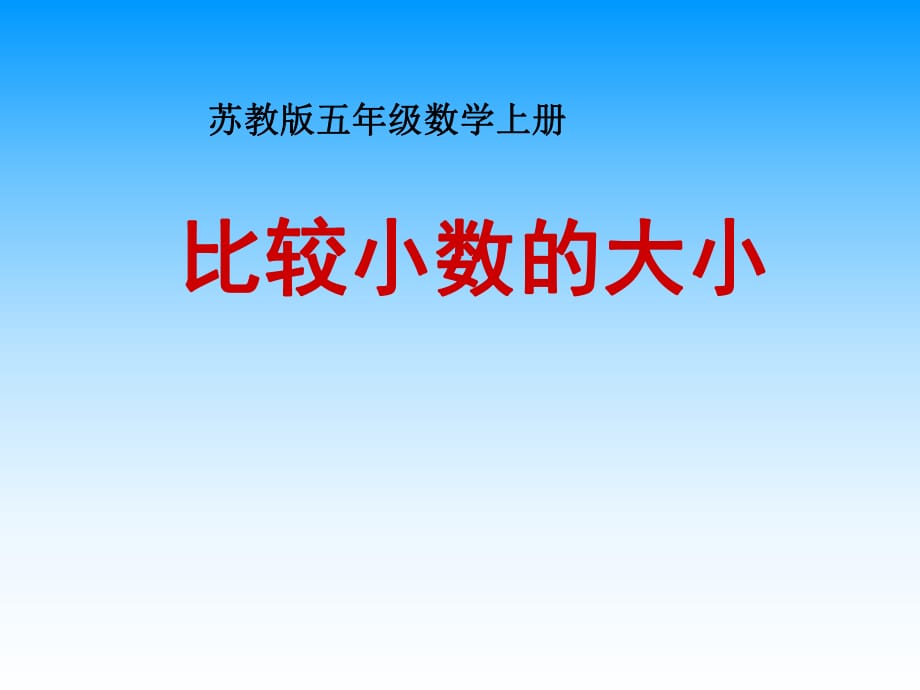 苏教版五年级数学上册

比较小数的大小